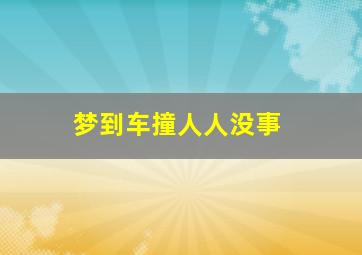 梦到车撞人人没事